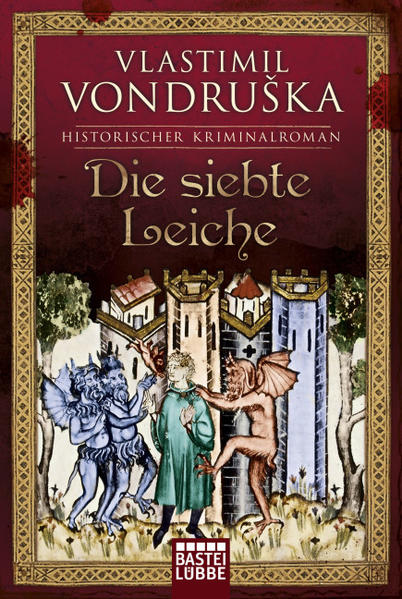 VLASTIMIL
VONDRUŠKA

HISTORISCHER KRIMINALROMAN

Die siebte
Leiche

BASTEI
LÜBBE